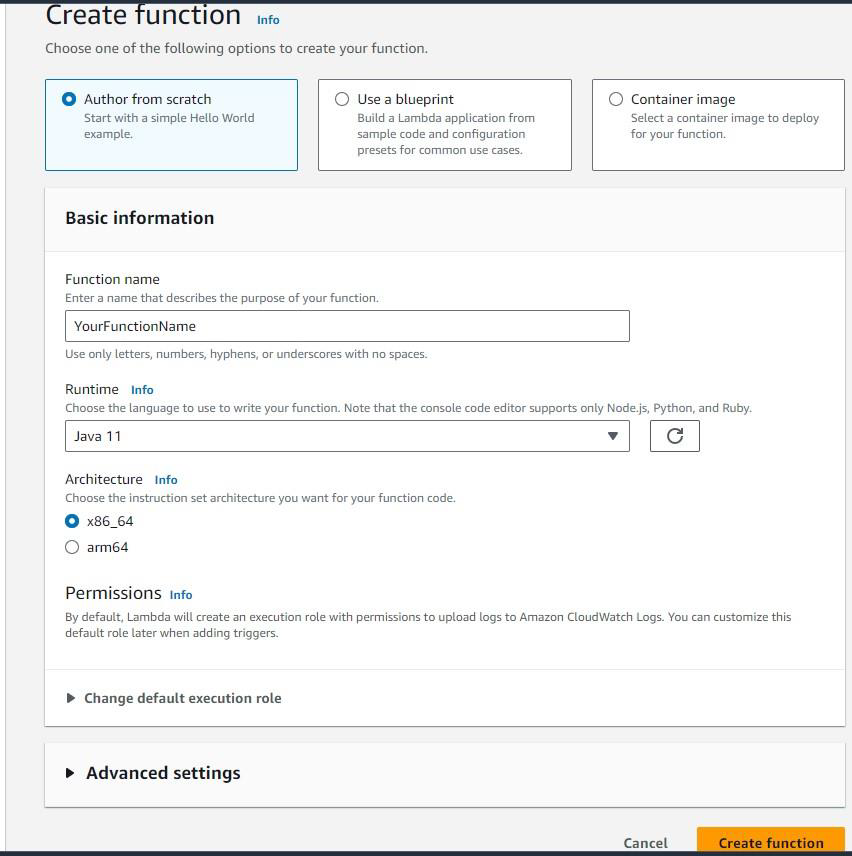 Create function Info

Choose one of the following options to create your function.

Author from scratch
Start with a simple Hello World example.

Use a blueprint
Build a Lambda application from sample code and configuration presets for common use cases.

Container image
Select a container image to deploy for your function.

Basic information

Function name
Enter a name that describes the purpose of your function.

YourFunctionName

Use only letters, numbers, hyphens, or underscores with no spaces.

Runtime Info
Choose the language to use to write your function. Note that the console code editor supports only Node.js, Python, and Ruby.

Java 11

Architecture Info
Choose the instruction set architecture you want for your function code.

x86_64

arm64

Permissions Info
By default, Lambda will create an execution role with permissions to upload logs to Amazon CloudWatch Logs. You can customize this default role later when adding triggers.

Change default execution role

Advanced settings

Cancel

Create function